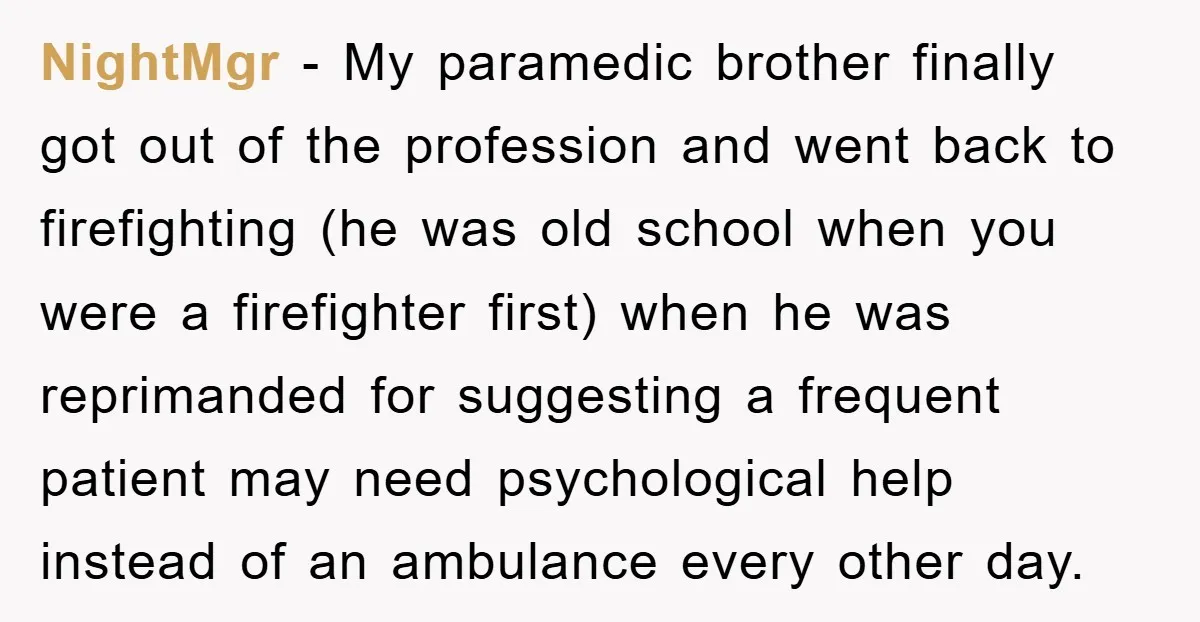 NightMgr - My paramedic brother finally got out of the profession and went back to firefighting (he was old school when you were a firefighter first) when he was reprimanded for suggesting a frequent patient may need psychological help instead of an ambulance every other day.